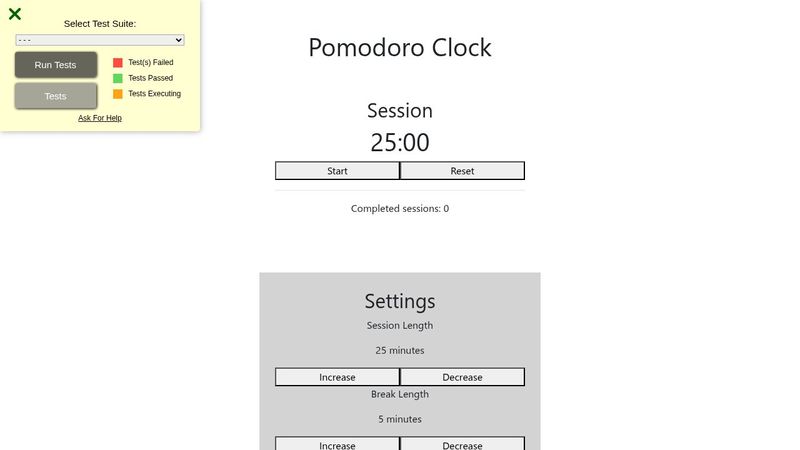 Select Test Suite:

- - -

Run Tests

Tests

Test(s) Failed

Tests Passed

Tests Executing

Ask For Help

Pomodoro Clock

Session

25:00

Start Reset

Completed sessions: 0

Settings

Session Length

25 minutes

Increase Decrease

Break Length

5 minutes

Increase Decrease